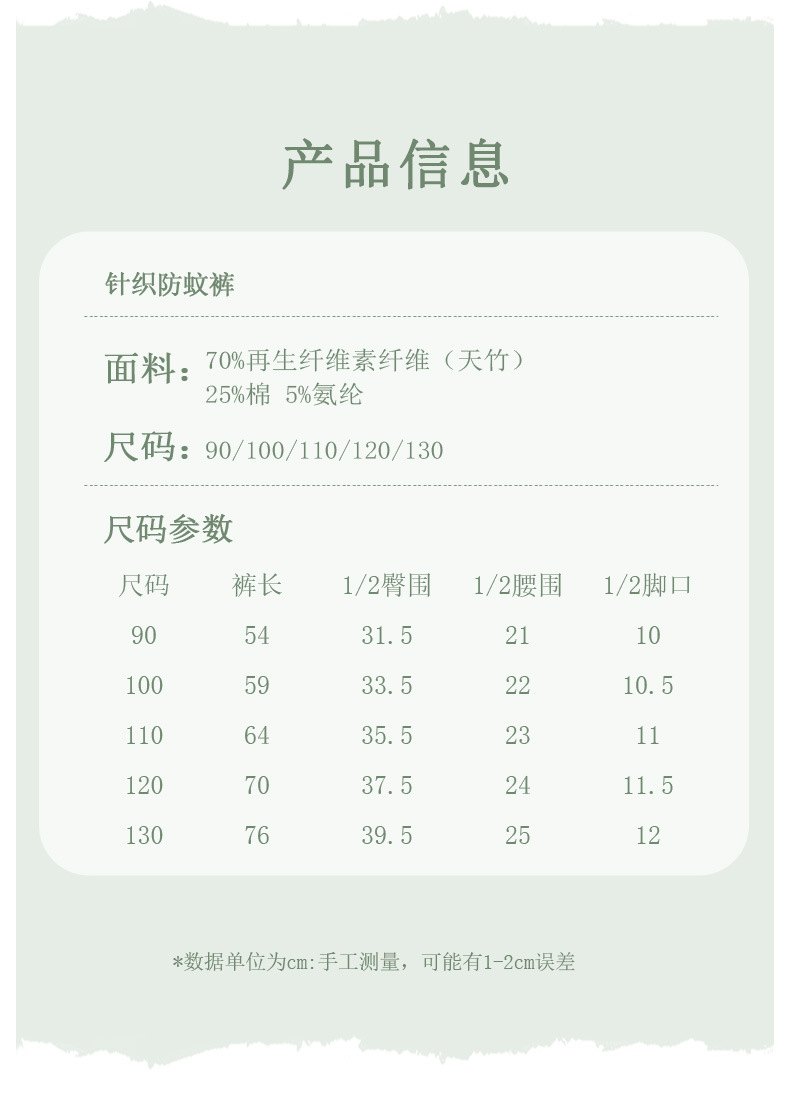 产品信息

针织防蚊裤

面料：70%再生纤维素纤维（天竹）
25%棉 5%氨纶

尺码：90/100/110/120/130

尺码参数

| 尺码 | 裤长 | 1/2臀围 | 1/2腰围 | 1/2脚口 |
|---|---|---|---|---|
| 90 | 54 | 31.5 | 21 | 10 |
| 100 | 59 | 33.5 | 22 | 10.5 |
| 110 | 64 | 35.5 | 23 | 11 |
| 120 | 70 | 37.5 | 24 | 11.5 |
| 130 | 76 | 39.5 | 25 | 12 |

*数据单位为cm:手工测量，可能有1-2cm误差